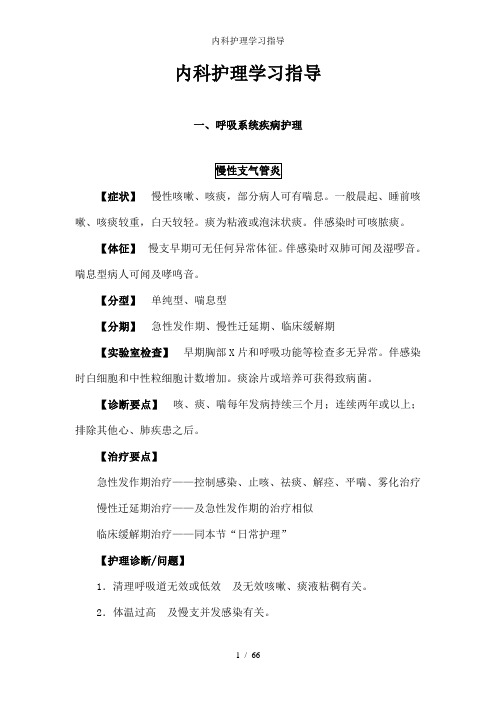 内科护理学习指导

内科护理学习指导

一、呼吸系统疾病护理

慢性支气管炎

【症状】 慢性咳嗽、咳痰，部分病人可有喘息。一般晨起、睡前咳嗽、咳痰较重，白天较轻。痰为粘液或泡沫状痰。伴感染时可咳脓痰。

【体征】 慢支早期可无任何异常体征。伴感染时双肺可闻及湿啰音。喘息型病人可闻及哮鸣音。

【分型】 单纯型、喘息型

【分期】 急性发作期、慢性迁延期、临床缓解期

【实验室检查】 早期胸部X片和呼吸功能等检查多无异常。伴感染时白细胞和中性粒细胞计数增加。痰涂片或培养可获得致病菌。

【诊断要点】 咳、痰、喘每年发病持续三个月；连续两年或以上；排除其他心、肺疾患之后。

【治疗要点】

急性发作期治疗——控制感染、止咳、祛痰、解痉、平喘、雾化治疗

慢性迁延期治疗——及急性发作期的治疗相似

临床缓解期治疗——同本节“日常护理”

【护理诊断/问题】

1．清理呼吸道无效或低效 及无效咳嗽、痰液粘稠有关。

2．体温过高 及慢支并发感染有关。

1 / 66